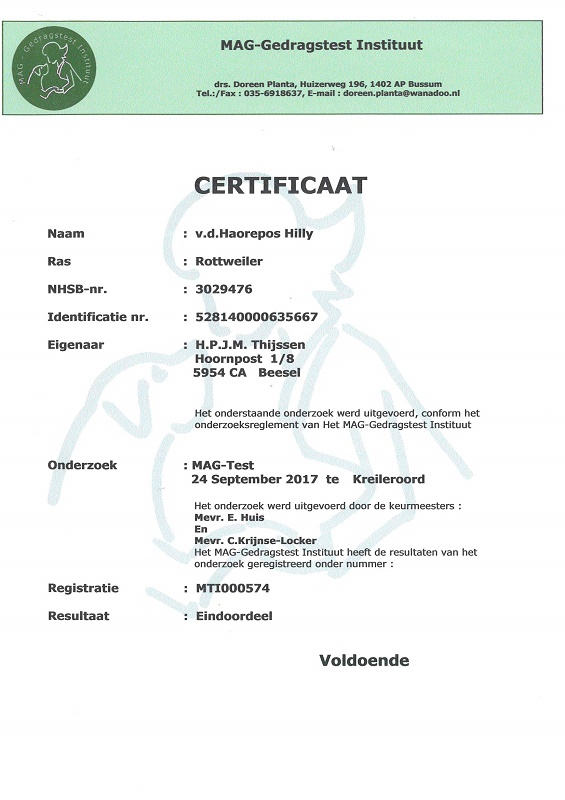 MAG - Gedragstest Instituut

MAG-Gedragstest Instituut

drs. Doreen Planta, Huizerweg 196, 1402 AP Bussum
Tel.:/Fax : 035-6918637, E-mail : doreen.planta@wanadoo.nl

CERTIFICAAT

Naam : v.d.Haorepos Hilly

Ras : Rottweiler

NHSB-nr. : 3029476

Identificatie nr. : 528140000635667

Eigenaar : H.P.J.M. Thijssen
Hoornpost 1/8
5954 CA Beesel

Het onderstaande onderzoek werd uitgevoerd, conform het onderzoeksreglement van Het MAG-Gedragstest Instituut

Onderzoek : MAG-Test
24 September 2017 te Kreileroord

Het onderzoek werd uitgevoerd door de keurmeesters :
Mevr. E. Huis
En
Mevr. C.Krijnse-Locker
Het MAG-Gedragstest Instituut heeft de resultaten van het onderzoek geregistreerd onder nummer :

Registratie : MTI000574

Resultaat : Eindoordeel

Voldoende